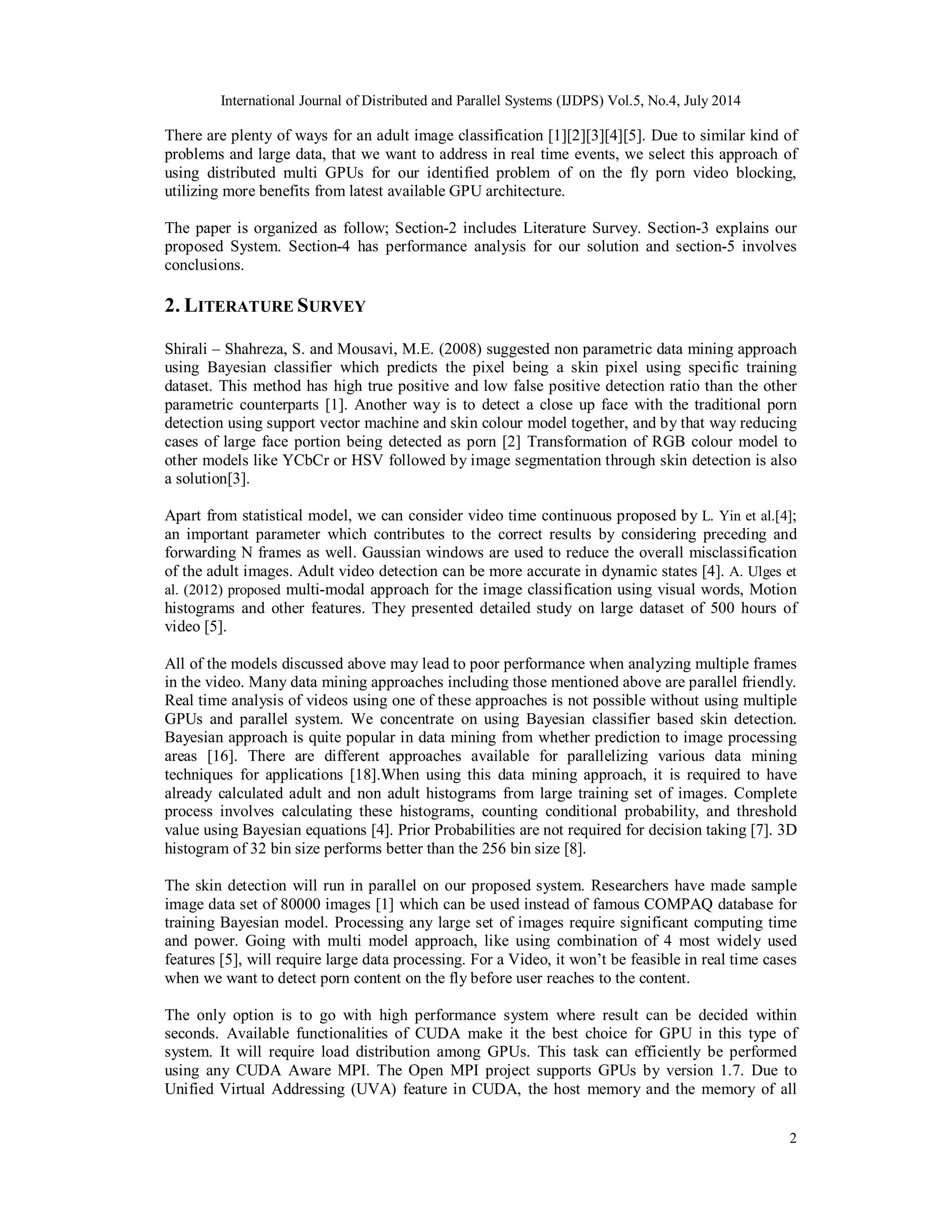 International Journal of Distributed and Parallel Systems (IJDPS) Vol.5, No.4, July 2014

There are plenty of ways for an adult image classification [1][2][3][4][5]. Due to similar kind of problems and large data, that we want to address in real time events, we select this approach of using distributed multi GPUs for our identified problem of on the fly porn video blocking, utilizing more benefits from latest available GPU architecture.

The paper is organized as follow; Section-2 includes Literature Survey. Section-3 explains our proposed System. Section-4 has performance analysis for our solution and section-5 involves conclusions.

2. LITERATURE SURVEY

Shirali – Shahreza, S. and Mousavi, M.E. (2008) suggested non parametric data mining approach using Bayesian classifier which predicts the pixel being a skin pixel using specific training dataset. This method has high true positive and low false positive detection ratio than the other parametric counterparts [1]. Another way is to detect a close up face with the traditional porn detection using support vector machine and skin colour model together, and by that way reducing cases of large face portion being detected as porn [2] Transformation of RGB colour model to other models like YCbCr or HSV followed by image segmentation through skin detection is also a solution[3].

Apart from statistical model, we can consider video time continuous proposed by L. Yin et al.[4]; an important parameter which contributes to the correct results by considering preceding and forwarding N frames as well. Gaussian windows are used to reduce the overall misclassification of the adult images. Adult video detection can be more accurate in dynamic states [4]. A. Ulges et al. (2012) proposed multi-modal approach for the image classification using visual words, Motion histograms and other features. They presented detailed study on large dataset of 500 hours of video [5].

All of the models discussed above may lead to poor performance when analyzing multiple frames in the video. Many data mining approaches including those mentioned above are parallel friendly. Real time analysis of videos using one of these approaches is not possible without using multiple GPUs and parallel system. We concentrate on using Bayesian classifier based skin detection. Bayesian approach is quite popular in data mining from whether prediction to image processing areas [16]. There are different approaches available for parallelizing various data mining techniques for applications [18].When using this data mining approach, it is required to have already calculated adult and non adult histograms from large training set of images. Complete process involves calculating these histograms, counting conditional probability, and threshold value using Bayesian equations [4]. Prior Probabilities are not required for decision taking [7]. 3D histogram of 32 bin size performs better than the 256 bin size [8].

The skin detection will run in parallel on our proposed system. Researchers have made sample image data set of 80000 images [1] which can be used instead of famous COMPAQ database for training Bayesian model. Processing any large set of images require significant computing time and power. Going with multi model approach, like using combination of 4 most widely used features [5], will require large data processing. For a Video, it won't be feasible in real time cases when we want to detect porn content on the fly before user reaches to the content.

The only option is to go with high performance system where result can be decided within seconds. Available functionalities of CUDA make it the best choice for GPU in this type of system. It will require load distribution among GPUs. This task can efficiently be performed using any CUDA Aware MPI. The Open MPI project supports GPUs by version 1.7. Due to Unified Virtual Addressing (UVA) feature in CUDA, the host memory and the memory of all

2